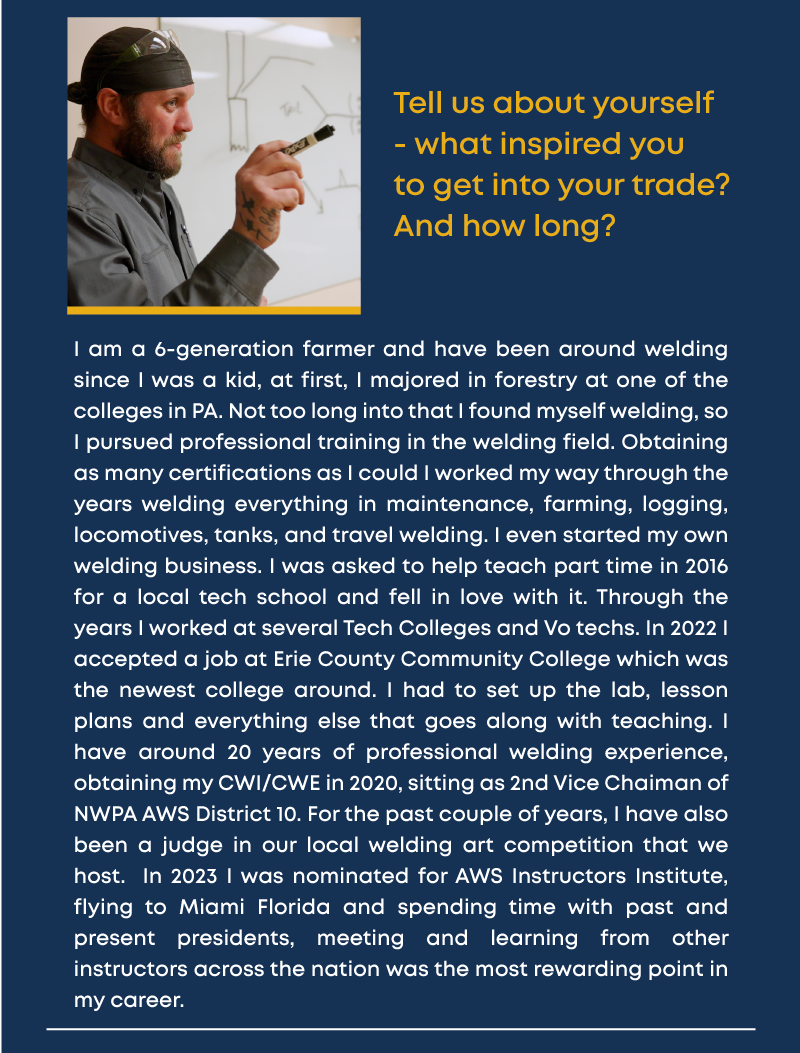 Tell us about yourself - what inspired you to get into your trade? And how long?

I am a 6-generation farmer and have been around welding since I was a kid, at first, I majored in forestry at one of the colleges in PA. Not too long into that I found myself welding, so I pursued professional training in the welding field. Obtaining as many certifications as I could I worked my way through the years welding everything in maintenance, farming, logging, locomotives, tanks, and travel welding. I even started my own welding business. I was asked to help teach part time in 2016 for a local tech school and fell in love with it. Through the years I worked at several Tech Colleges and Vo techs. In 2022 I accepted a job at Erie County Community College which was the newest college around. I had to set up the lab, lesson plans and everything else that goes along with teaching. I have around 20 years of professional welding experience, obtaining my CWI/CWE in 2020, sitting as 2nd Vice Chaiman of NWPA AWS District 10. For the past couple of years, I have also been a judge in our local welding art competition that we host. In 2023 I was nominated for AWS Instructors Institute, flying to Miami Florida and spending time with past and present presidents, meeting and learning from other instructors across the nation was the most rewarding point in my career.